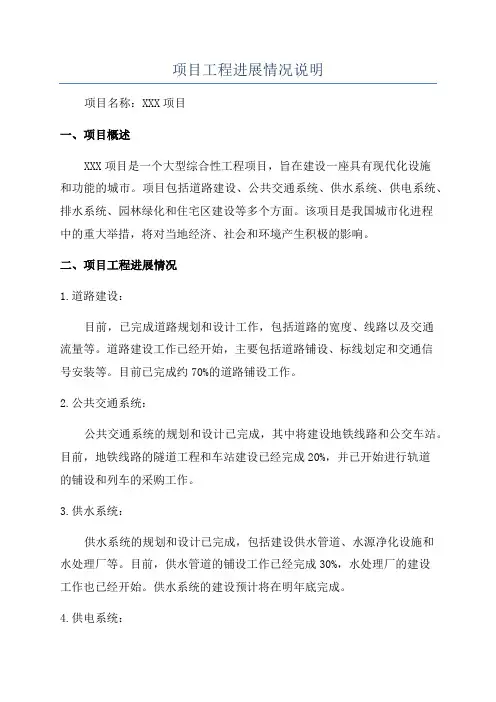 项目工程进展情况说明

项目名称：XXX 项目

一、项目概述

XXX 项目是一个大型综合性工程项目，旨在建设一座具有现代化设施和功能的城市。项目包括道路建设、公共交通系统、供水系统、供电系统、排水系统、园林绿化和住宅区建设等多个方面。该项目是我国城市化进程中的重大举措，将对当地经济、社会和环境产生积极的影响。

二、项目工程进展情况

1. 道路建设：

目前，已完成道路规划和设计工作，包括道路的宽度、线路以及交通流量等。道路建设工作已经开始，主要包括道路铺设、标线划定和交通信号安装等。目前已完成约 70%的道路铺设工作。

2. 公共交通系统：

公共交通系统的规划和设计已完成，其中将建设地铁线路和公交车站。目前，地铁线路的隧道工程和车站建设已经完成 20%，并已开始进行轨道的铺设和列车的采购工作。

3. 供水系统：

供水系统的规划和设计已完成，包括建设供水管道、水源净化设施和水处理厂等。目前，供水管道的铺设工作已经完成 30%，水处理厂的建设工作也已经开始。供水系统的建设预计将在明年底完成。

4. 供电系统：